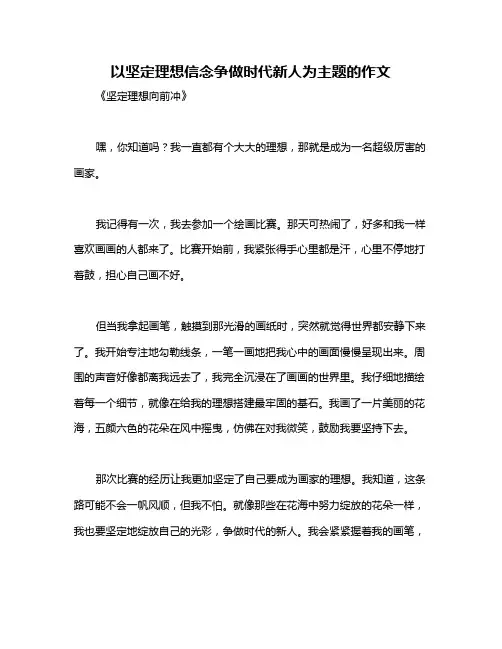 以坚定理想信念争做时代新人为主题的作文

《坚定理想向前冲》

嘿，你知道吗？我一直都有个大大的理想，那就是成为一名超级厉害的画家。

我记得有一次，我去参加一个绘画比赛。那天可热闹了，好多和我一样喜欢画画的人都来了。比赛开始前，我紧张得手心里都是汗，心里不停地打着鼓，担心自己画不好。

但当我拿起画笔，触摸到那光滑的画纸时，突然就觉得世界都安静下来了。我开始专注地勾勒线条，一笔一画地把我心中的画面慢慢呈现出来。周围的声音好像都离我远去了，我完全沉浸在了画画的世界里。我仔细地描绘着每一个细节，就像在给我的理想搭建最牢固的基石。我画了一片美丽的花海，五颜六色的花朵在风中摇曳，仿佛在对我微笑，鼓励我要坚持下去。

那次比赛的经历让我更加坚定了自己要成为画家的理想。我知道，这条路可能不会一帆风顺，但我不怕。就像那些在花海中努力绽放的花朵一样，我也要坚定地绽放自己的光彩，争做时代的新人。我会紧紧握着我的画笔，